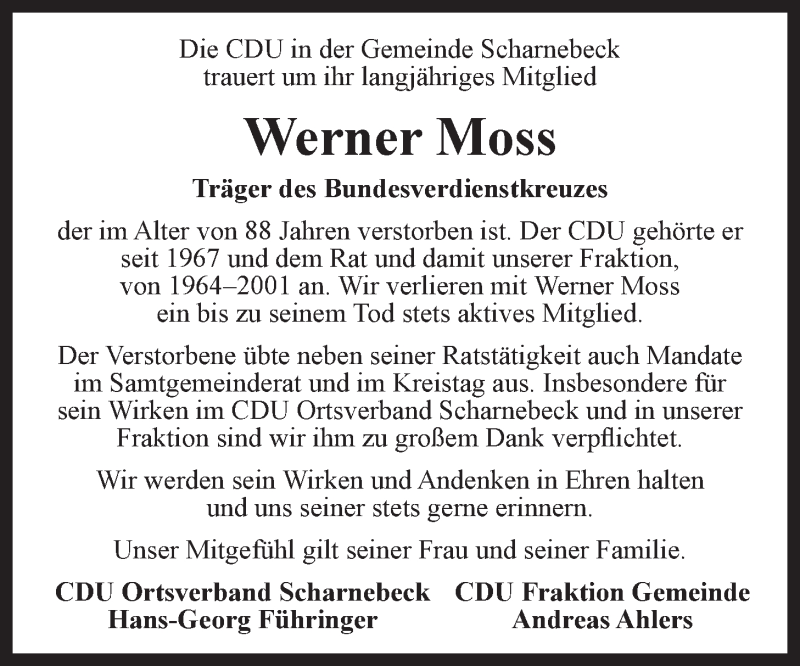 Die CDU in der Gemeinde Scharnebeck trauert um ihr langjähriges Mitglied

Werner Moss

Träger des Bundesverdienstkreuzes

der im Alter von 88 Jahren verstorben ist. Der CDU gehörte er seit 1967 und dem Rat und damit unserer Fraktion, von 1964–2001 an. Wir verlieren mit Werner Moss ein bis zu seinem Tod stets aktives Mitglied.

Der Verstorbene übte neben seiner Ratstätigkeit auch Mandate im Samtgemeinderat und im Kreistag aus. Insbesondere für sein Wirken im CDU Ortsverband Scharnebeck und in unserer Fraktion sind wir ihm zu großem Dank verpflichtet.

Wir werden sein Wirken und Andenken in Ehren halten und uns seiner stets gerne erinnern.

Unser Mitgefühl gilt seiner Frau und seiner Familie.

CDU Ortsverband Scharnebeck
Hans-Georg Führinger

CDU Fraktion Gemeinde
Andreas Ahlers